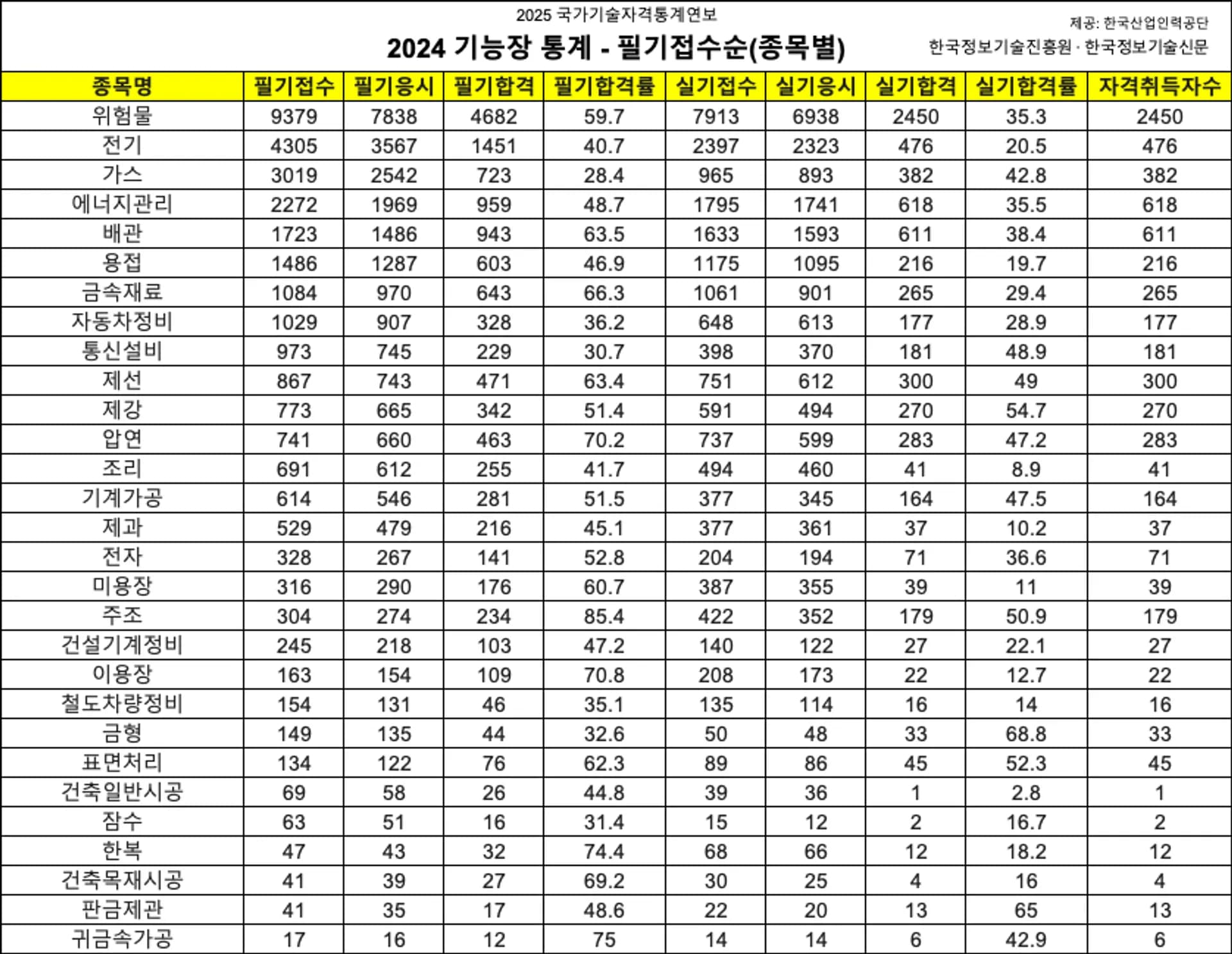 2025 국가기술자격통계연보

2024 기능장 통계 - 필기접수순(종목별)

제공: 한국산업인력공단

한국정보기술진흥원 · 한국정보기술신문

| 종목명 | 필기접수 | 필기응시 | 필기합격 | 필기합격률 | 실기접수 | 실기응시 | 실기합격 | 실기합격률 | 자격취득자수 |
|---|---|---|---|---|---|---|---|---|---|
| 위험물 | 9379 | 7838 | 4682 | 59.7 | 7913 | 6938 | 2450 | 35.3 | 2450 |
| 전기 | 4305 | 3567 | 1451 | 40.7 | 2397 | 2323 | 476 | 20.5 | 476 |
| 가스 | 3019 | 2542 | 723 | 28.4 | 965 | 893 | 382 | 42.8 | 382 |
| 에너지관리 | 2272 | 1969 | 959 | 48.7 | 1795 | 1741 | 618 | 35.5 | 618 |
| 배관 | 1723 | 1486 | 943 | 63.5 | 1633 | 1593 | 611 | 38.4 | 611 |
| 용접 | 1486 | 1287 | 603 | 46.9 | 1175 | 1095 | 216 | 19.7 | 216 |
| 금속재료 | 1084 | 970 | 643 | 66.3 | 1061 | 901 | 265 | 29.4 | 265 |
| 자동차정비 | 1029 | 907 | 328 | 36.2 | 648 | 613 | 177 | 28.9 | 177 |
| 통신설비 | 973 | 745 | 229 | 30.7 | 398 | 370 | 181 | 48.9 | 181 |
| 제선 | 867 | 743 | 471 | 63.4 | 751 | 612 | 300 | 49 | 300 |
| 제강 | 773 | 665 | 342 | 51.4 | 591 | 494 | 270 | 54.7 | 270 |
| 압연 | 741 | 660 | 463 | 70.2 | 737 | 599 | 283 | 47.2 | 283 |
| 조리 | 691 | 612 | 255 | 41.7 | 494 | 460 | 41 | 8.9 | 41 |
| 기계가공 | 614 | 546 | 281 | 51.5 | 377 | 345 | 164 | 47.5 | 164 |
| 제과 | 529 | 479 | 216 | 45.1 | 377 | 361 | 37 | 10.2 | 37 |
| 전자 | 328 | 267 | 141 | 52.8 | 204 | 194 | 71 | 36.6 | 71 |
| 미용장 | 316 | 290 | 176 | 60.7 | 387 | 355 | 39 | 11 | 39 |
| 주조 | 304 | 274 | 234 | 85.4 | 422 | 352 | 179 | 50.9 | 179 |
| 건설기계정비 | 245 | 218 | 103 | 47.2 | 140 | 122 | 27 | 22.1 | 27 |
| 이용장 | 163 | 154 | 109 | 70.8 | 208 | 173 | 22 | 12.7 | 22 |
| 철도차량정비 | 154 | 131 | 46 | 35.1 | 135 | 114 | 16 | 14 | 16 |
| 금형 | 149 | 135 | 44 | 32.6 | 50 | 48 | 33 | 68.8 | 33 |
| 표면처리 | 134 | 122 | 76 | 62.3 | 89 | 86 | 45 | 52.3 | 45 |
| 건축일반시공 | 69 | 58 | 26 | 44.8 | 39 | 36 | 1 | 2.8 | 1 |
| 잠수 | 63 | 51 | 16 | 31.4 | 15 | 12 | 2 | 16.7 | 2 |
| 한복 | 47 | 43 | 32 | 74.4 | 68 | 66 | 12 | 18.2 | 12 |
| 건축목재시공 | 41 | 39 | 27 | 69.2 | 30 | 25 | 4 | 16 | 4 |
| 판금제관 | 41 | 35 | 17 | 48.6 | 22 | 20 | 13 | 65 | 13 |
| 귀금속가공 | 17 | 16 | 12 | 75 | 14 | 14 | 6 | 42.9 | 6 |